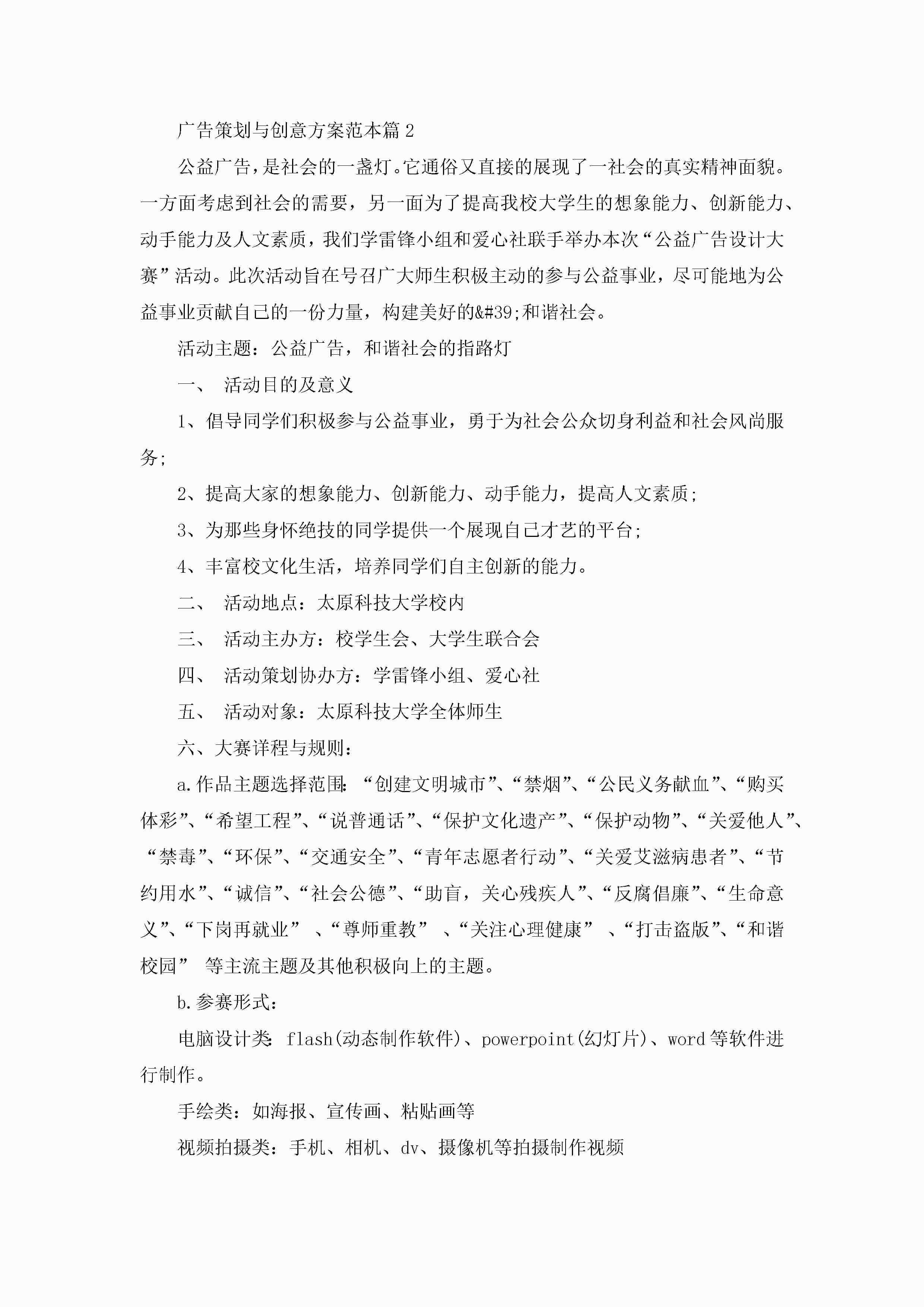 广告策划与创意方案范本篇2

公益广告，是社会的一盏灯。它通俗又直接的展现了一社会的真实精神面貌。一方面考虑到社会的需要，另一面为了提高我校大学生的想象能力、创新能力、动手能力及人文素质，我们学雷锋小组和爱心社联手举办本次“公益广告设计大赛”活动。此次活动旨在号召广大师生积极主动的参与公益事业，尽可能地为公益事业贡献自己的一份力量，构建美好的&#39;和谐社会。

活动主题：公益广告，和谐社会的指路灯

一、 活动目的及意义

1、倡导同学们积极参与公益事业，勇于为社会公众切身利益和社会风尚服务;

2、提高大家的想象能力、创新能力、动手能力，提高人文素质;

3、为那些身怀绝技的同学提供一个展现自己才艺的平台;

4、丰富校文化生活，培养同学们自主创新的能力。

二、 活动地点：太原科技大学校内

三、 活动主办方：校学生会、大学生联合会

四、 活动策划协办方：学雷锋小组、爱心社

五、 活动对象：太原科技大学全体师生

六、大赛详程与规则：

a.作品主题选择范围：“创建文明城市”、“禁烟”、“公民义务献血”、“购买体彩”、“希望工程”、“说普通话”、“保护文化遗产”、“保护动物”、“关爱他人”、“禁毒”、“环保”、“交通安全”、“青年志愿者行动”、“关爱艾滋病患者”、“节约用水”、“诚信”、“社会公德”、“助盲，关心残疾人”、“反腐倡廉”、“生命意义”、“下岗再就业” 、“尊师重教” 、“关注心理健康” 、“打击盗版”、“和谐校园” 等主流主题及其他积极向上的主题。

b.参赛形式：

电脑设计类：flash(动态制作软件)、powerpoint(幻灯片)、word等软件进行制作。

手绘类：如海报、宣传画、粘贴画等

视频拍摄类：手机、相机、dv、摄像机等拍摄制作视频